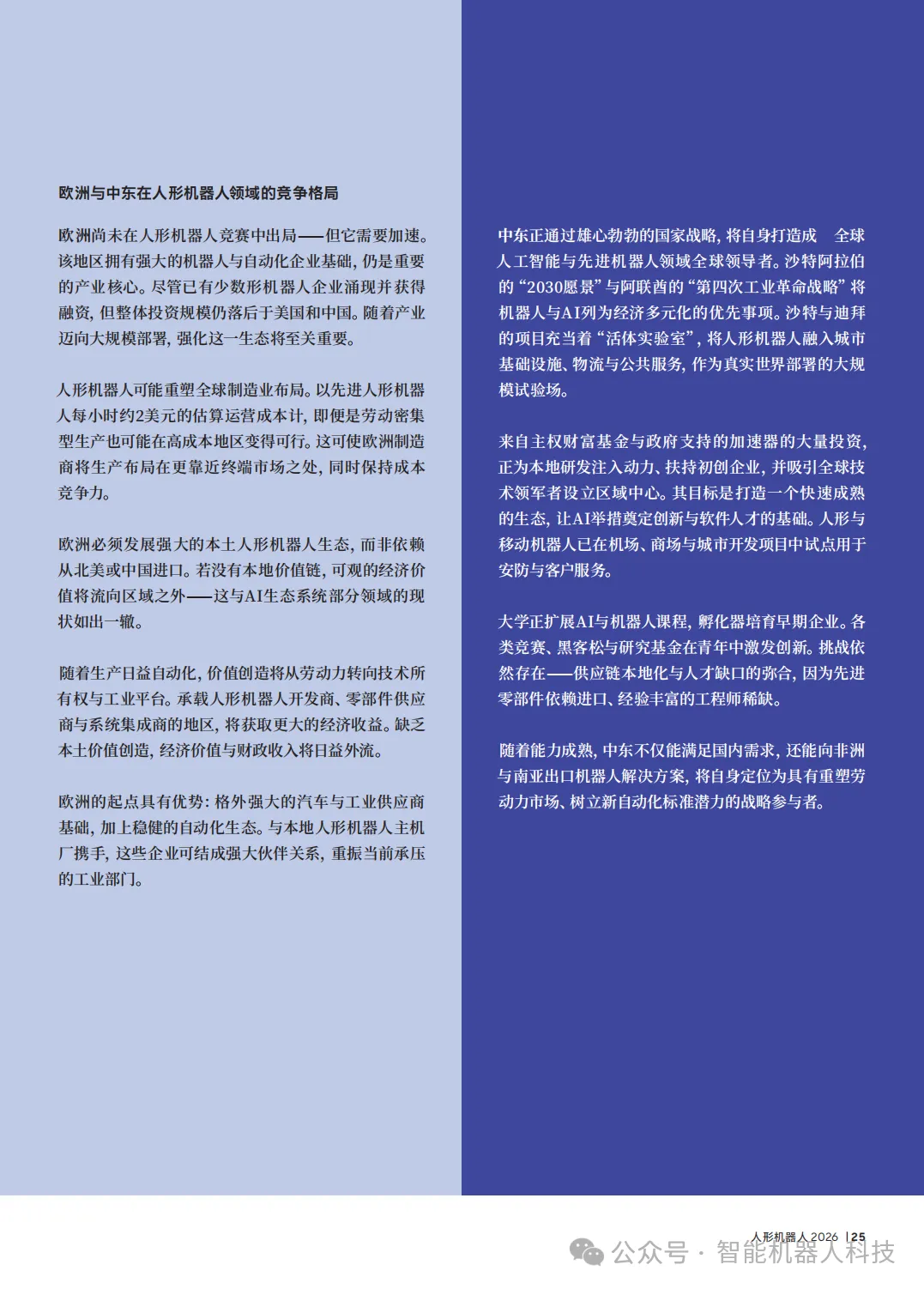 欧洲与中东在人形机器人领域的竞争格局

欧洲尚未在人形机器人竞赛中出局——但它需要加速。该地区拥有强大的机器人与自动化企业基础，仍是重要的产业核心。尽管已有少数形机器人企业涌现并获得融资，但整体投资规模仍落后于美国和中国。随着产业迈向大规模部署，强化这一生态将至关重要。

人形机器人可能重塑全球制造业布局。以先进人形机器人每小时约2美元的估算运营成本计，即便是劳动密集型生产也可能在高成本地区变得可行。这可使欧洲制造商将生产布局在更靠近终端市场之处，同时保持成本竞争力。

欧洲必须发展强大的本土人形机器人生态，而非依赖从北美或中国进口。若没有本地价值链，可观的经济价值将流向区域之外——这与AI生态系统部分领域的现状如出一辙。

随着生产日益自动化，价值创造将从劳动力转向技术所有权与工业平台。承载人形机器人开发商、零部件供应商与系统集成商的地区，将获取更大的经济收益。缺乏本土价值创造，经济价值与财政收入将日益外流。

欧洲的起点具有优势：格外强大的汽车与工业供应商基础，加上稳健的自动化生态。与本地人形机器人主机厂携手，这些企业可结成强大伙伴关系，重振当前承压的工业部门。

中东正通过雄心勃勃的国家战略，将自身打造成 全球人工智能与先进机器人领域全球领导者。沙特阿拉伯的“2030愿景”与阿联酋的“第四次工业革命战略”将机器人与AI列为经济多元化的优先事项。沙特与迪拜的项目充当着“活体实验室”，将人形机器人融入城市基础设施、物流与公共服务，作为真实世界部署的大规模试验场。

来自主权财富基金与政府支持的加速器的大量投资，正为本地研发注入动力、扶持初创企业，并吸引全球技术领军者设立区域中心。其目标是打造一个快速成熟的生态，让AI举措奠定创新与软件人才的基础。人形与移动机器人已在机场、商场与城市开发项目中试点用于安防与客户服务。

大学正扩展AI与机器人课程，孵化器培育早期企业。各类竞赛、黑客松与研究基金在青年中激发创新。挑战依然存在——供应链本地化与人才缺口的弥合，因为先进零部件依赖进口、经验丰富的工程师稀缺。

随着能力成熟，中东不仅能满足国内需求，还能向非洲与南亚出口机器人解决方案，将自身定位为具有重塑劳动力市场、树立新自动化标准潜力的战略参与者。

人形机器人 2026 | 25

公众号 · 智能机器人科技